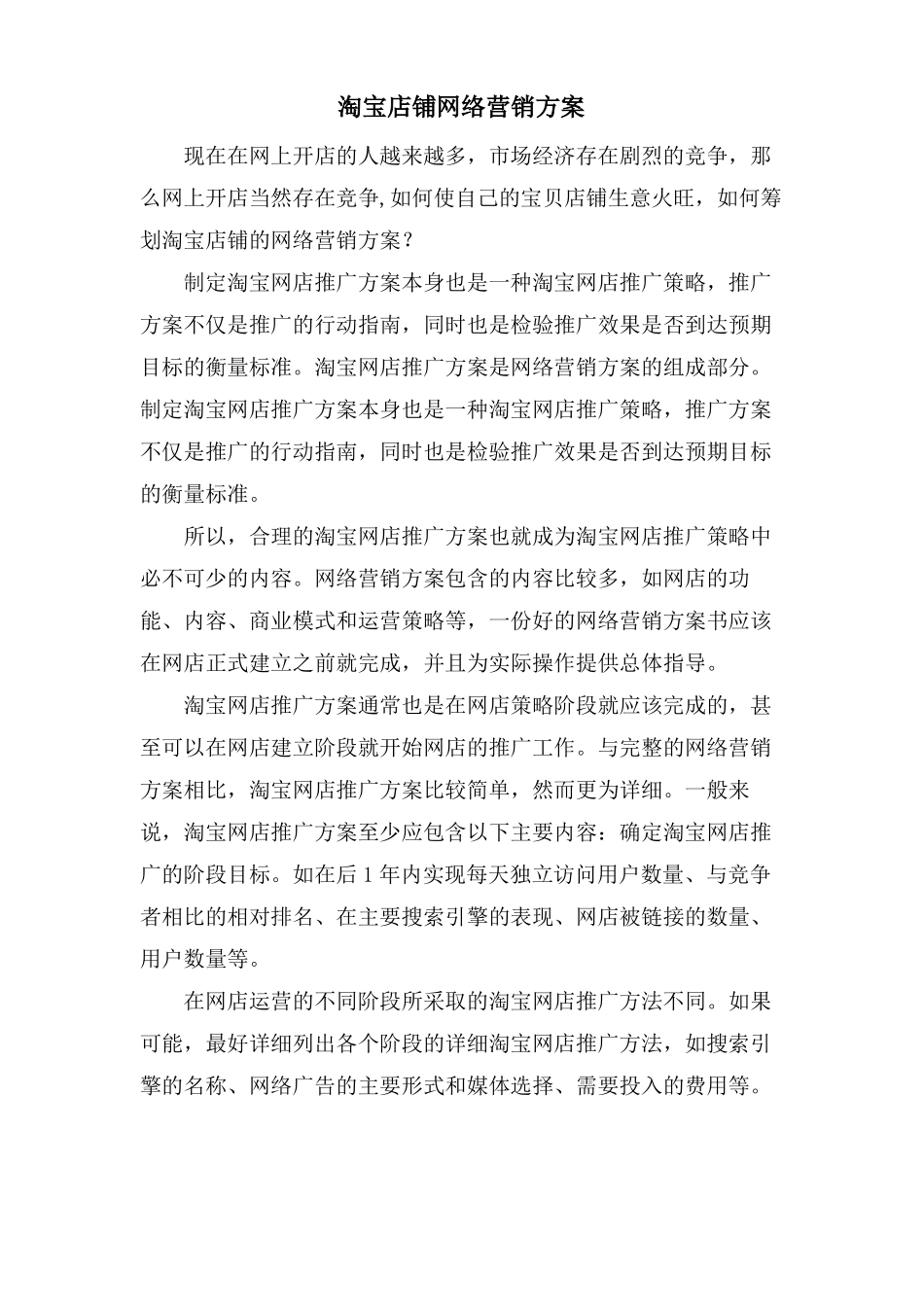 淘宝店铺网络营销方案

现在在网上开店的人越来越多，市场经济存在剧烈的竞争，那么网上开店当然存在竞争,如何使自己的宝贝店铺生意火旺，如何筹划淘宝店铺的网络营销方案？

制定淘宝网店推广方案本身也是一种淘宝网店推广策略，推广方案不仅是推广的行动指南，同时也是检验推广效果是否到达预期目标的衡量标准。淘宝网店推广方案是网络营销方案的组成部分。制定淘宝网店推广方案本身也是一种淘宝网店推广策略，推广方案不仅是推广的行动指南，同时也是检验推广效果是否到达预期目标的衡量标准。

所以，合理的淘宝网店推广方案也就成为淘宝网店推广策略中必不可少的内容。网络营销方案包含的内容比较多，如网店的功能、内容、商业模式和运营策略等，一份好的网络营销方案书应该在网店正式建立之前就完成，并且为实际操作提供总体指导。

淘宝网店推广方案通常也是在网店策略阶段就应该完成的，甚至可以在网店建立阶段就开始网店的推广工作。与完整的网络营销方案相比，淘宝网店推广方案比较简单，然而更为详细。一般来说，淘宝网店推广方案至少应包含以下主要内容：确定淘宝网店推广的阶段目标。如在后 1 年内实现每天独立访问用户数量、与竞争者相比的相对排名、在主要搜索引擎的表现、网店被链接的数量、用户数量等。

在网店运营的不同阶段所采取的淘宝网店推广方法不同。如果可能，最好详细列出各个阶段的详细淘宝网店推广方法，如搜索引擎的名称、网络广告的主要形式和媒体选择、需要投入的费用等。